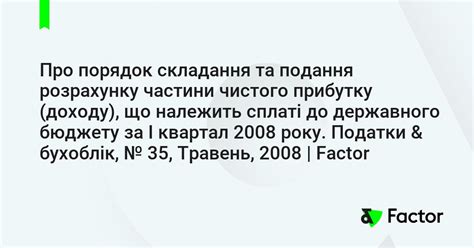 Про порядок складання та подання розрахунку частини чистого прибутку (доходу), що належить сплаті до державного бюджету за I квартал 2008 року. Податки & бухоблік, № 35, Травень, 2008 | Factor

Factor